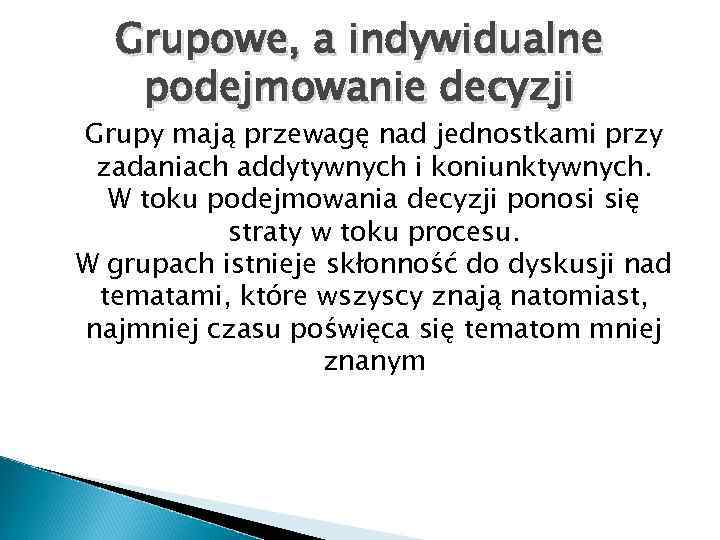 Grupowe, a indywidualne podejmowanie decyzji

Grupy mają przewagę nad jednostkami przy zadaniach addytywnych i koniunktywnych.
W toku podejmowania decyzji ponosi się straty w toku procesu.
W grupach istnieje skłonność do dyskusji nad tematami, które wszyscy znają natomiast, najmniej czasu poświęca się tematom mniej znanym